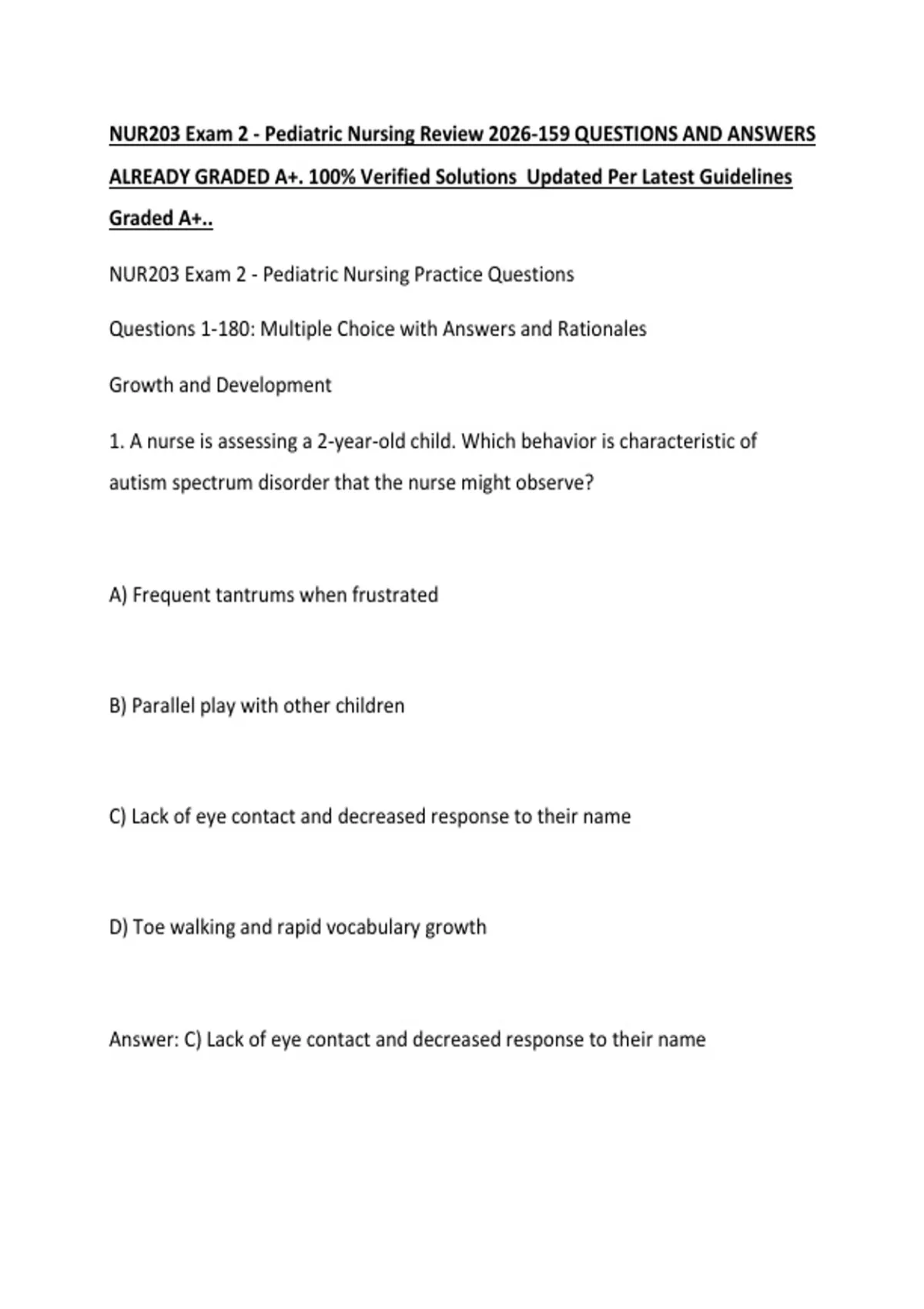 NUR203 Exam 2 - Pediatric Nursing Review 2026-159 QUESTIONS AND ANSWERS ALREADY GRADED A+. 100% Verified Solutions  Updated Per Latest Guidelines Graded A+..

NUR203 Exam 2 - Pediatric Nursing Practice Questions

Questions 1-180: Multiple Choice with Answers and Rationales

Growth and Development

1. A nurse is assessing a 2-year-old child. Which behavior is characteristic of autism spectrum disorder that the nurse might observe?

A) Frequent tantrums when frustrated

B) Parallel play with other children

C) Lack of eye contact and decreased response to their name

D) Toe walking and rapid vocabulary growth

Answer: C) Lack of eye contact and decreased response to their name